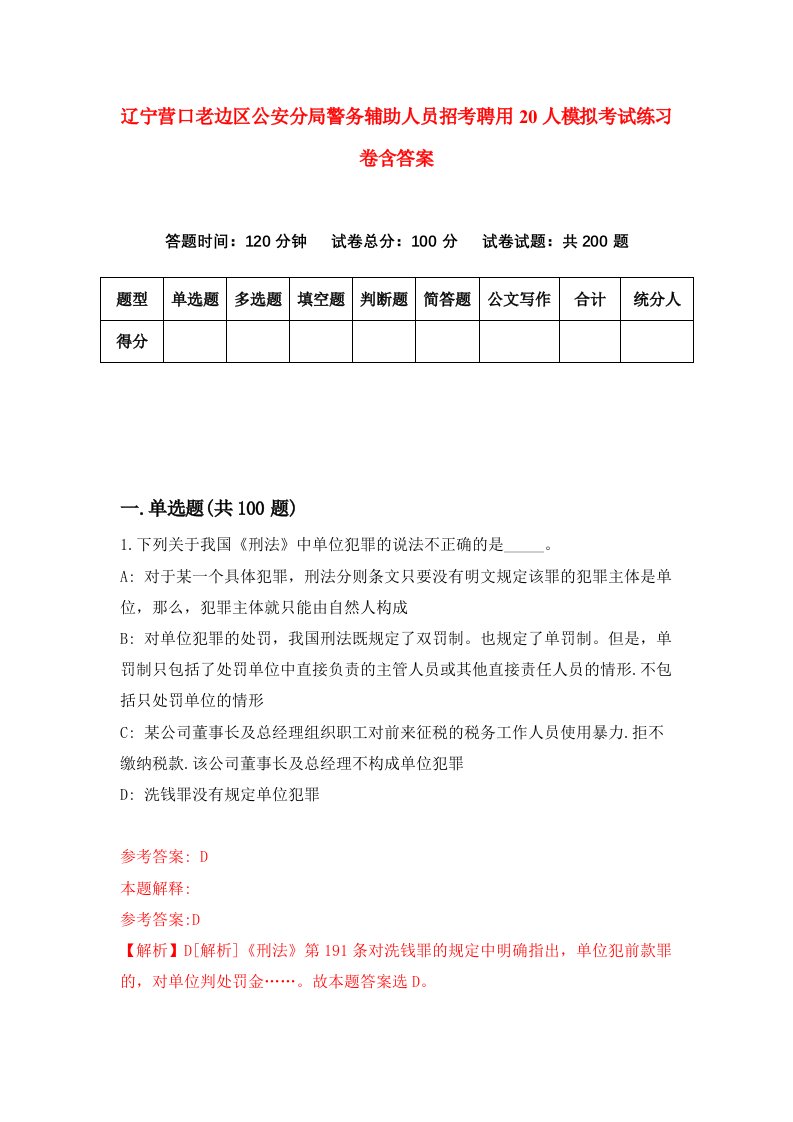 辽宁营口老边区公安分局警务辅助人员招考聘用20人模拟考试练习卷含答案

答题时间：120分钟　试卷总分：100分　试卷试题：共200题

| 题型 | 单选题 | 多选题 | 填空题 | 判断题 | 简答题 | 公文写作 | 合计 | 统分人 |
|---|---|---|---|---|---|---|---|---|
| 得分 | | | | | | | | |

一.单选题(共100题)

1.下列关于我国《刑法》中单位犯罪的说法不正确的是_____。

A: 对于某一个具体犯罪，刑法分则条文只要没有明文规定该罪的犯罪主体是单位，那么，犯罪主体就只能由自然人构成

B: 对单位犯罪的处罚，我国刑法既规定了双罚制。也规定了单罚制。但是，单罚制只包括了处罚单位中直接负责的主管人员或其他直接责任人员的情形.不包括只处罚单位的情形

C: 某公司董事长及总经理组织职工对前来征税的税务工作人员使用暴力.拒不缴纳税款.该公司董事长及总经理不构成单位犯罪

D: 洗钱罪没有规定单位犯罪

参考答案: D

本题解释:

参考答案:D

【解析】D[解析]《刑法》第191条对洗钱罪的规定中明确指出，单位犯前款罪的，对单位判处罚金……。故本题答案选D。